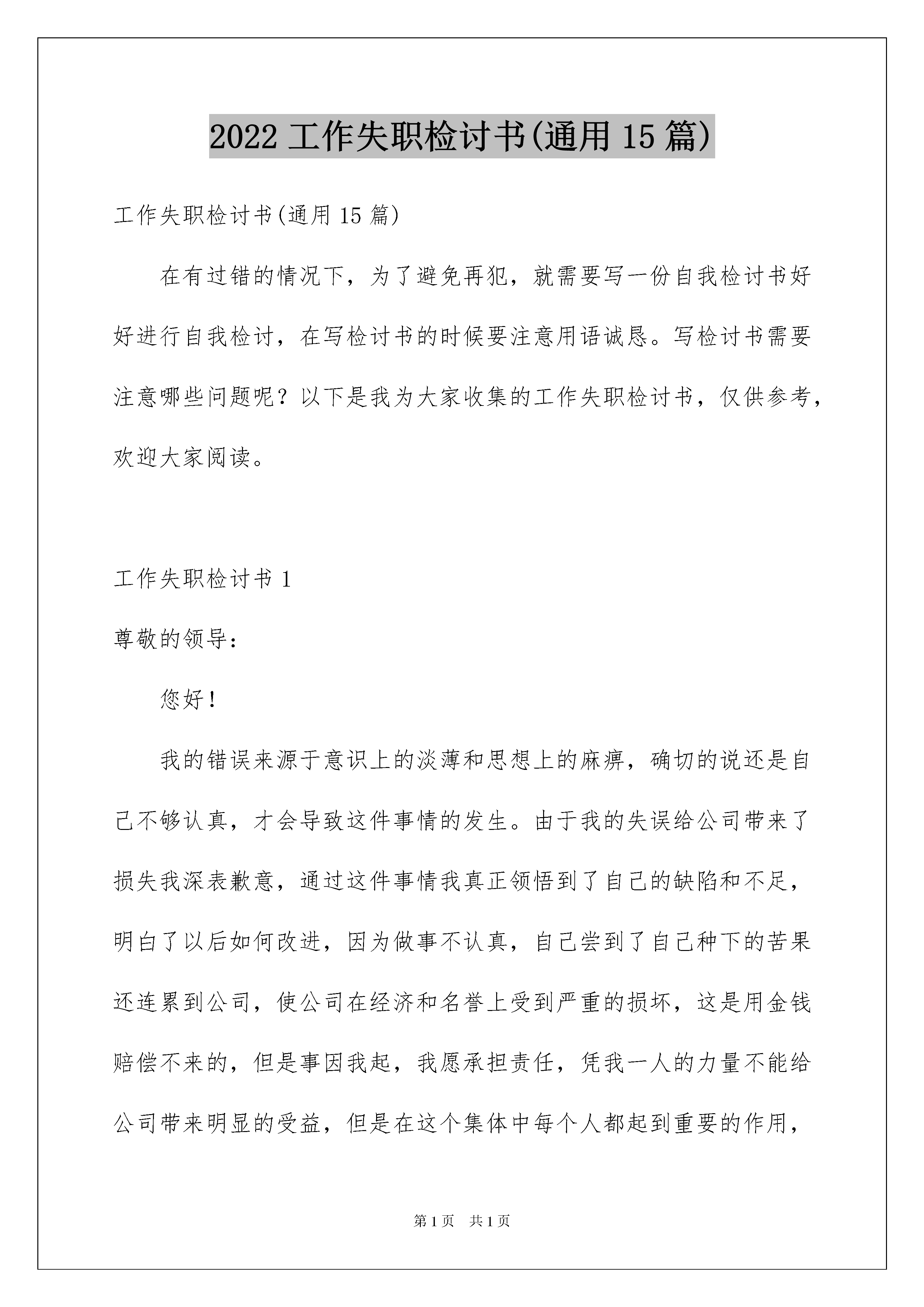 2022 工作失职检讨书(通用 15 篇)

工作失职检讨书(通用 15 篇)

在有过错的情况下，为了避免再犯，就需要写一份自我检讨书好好进行自我检讨，在写检讨书的时候要注意用语诚恳。写检讨书需要注意哪些问题呢？以下是我为大家收集的工作失职检讨书，仅供参考，欢迎大家阅读。

工作失职检讨书 1

尊敬的领导：

您好！

我的错误来源于意识上的淡薄和思想上的麻痹，确切的说还是自己不够认真，才会导致这件事情的发生。由于我的失误给公司带来了损失我深表歉意，通过这件事情我真正领悟到了自己的缺陷和不足，明白了以后如何改进，因为做事不认真，自己尝到了自己种下的苦果还连累到公司，使公司在经济和名誉上受到严重的损坏，这是用金钱赔偿不来的，但是事因我起，我愿承担责任，凭我一人的力量不能给公司带来明显的受益，但是在这个集体中每个人都起到重要的作用，

第 1 页 共 1 页